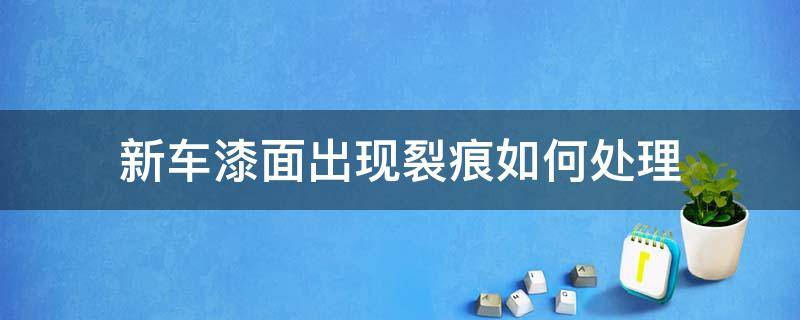 新车漆面出现裂痕如何处理